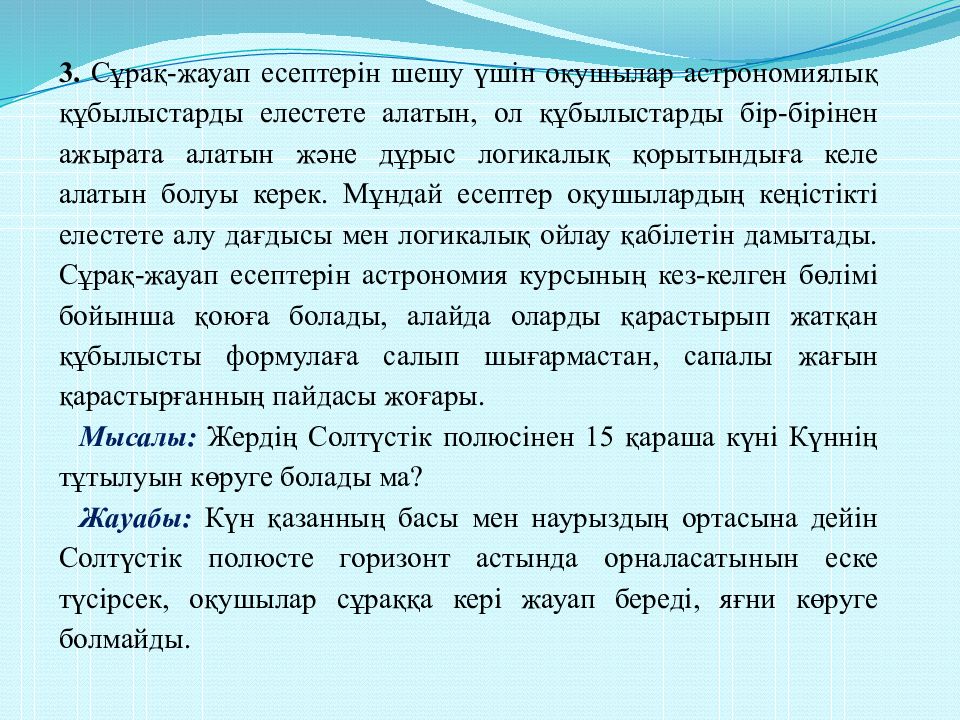 3. Сұрақ-жауап есептерін шешу үшін оқушылар астрономиялық құбылыстарды елестете алатын, ол құбылыстарды бір-бірінен ажырата алатын және дұрыс логикалық қорытындыға келе алатын болуы керек. Мұндай есептер оқушылардың кеңістікті елестете алу дағдысы мен логикалық ойлау қабілетін дамытады. Сұрақ-жауап есептерін астрономия курсының кез-келген бөлімі бойынша қоюға болады, алайда оларды қарастырып жатқан құбылысты формулаға салып шығармастан, сапалы жағын қарастырғанның пайдасы жоғары.

Мысалы: Жердің Солтүстік полюсінен 15 қараша күні Күннің тұтылуын көруге болады ма?

Жауабы: Күн қазанның басы мен наурыздың ортасына дейін Солтүстік полюсте горизонт астында орналасатынын еске түсірсек, оқушылар сұраққа кері жауап береді, яғни көруге болмайды.